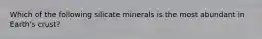 Which of the following silicate minerals is the most abundant in Earth's crust?